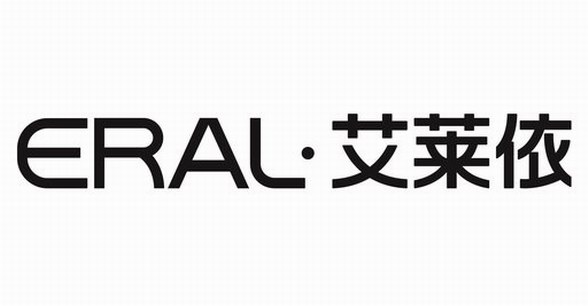 ERAL·艾莱依